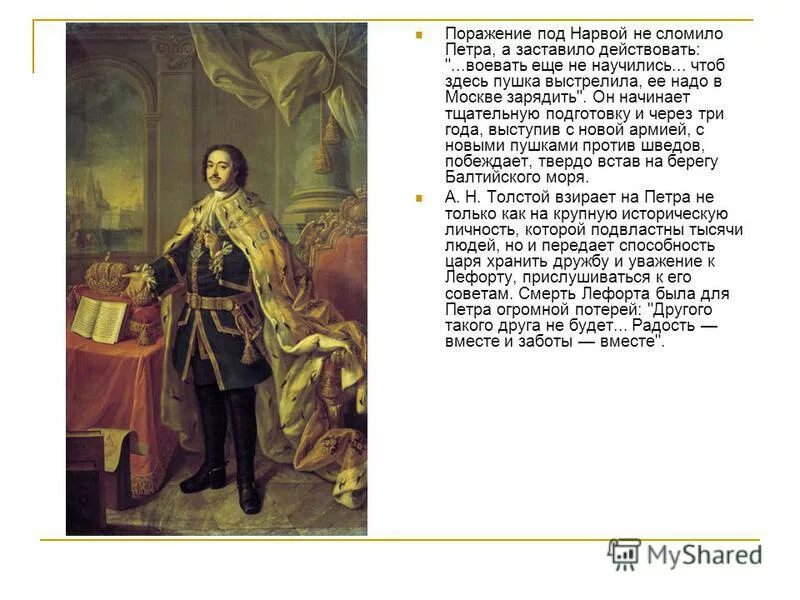 Поражение под Нарвой не сломило Петра, а заставило действовать: "...воевать еще не научились... чтоб здесь пушка выстрелила, ее надо в Москве зарядить". Он начинает тщательную подготовку и через три года, выступив с новой армией, с новыми пушками против шведов, побеждает, твердо встав на берегу Балтийского моря.

А. Н. Толстой взирает на Петра не только как на крупную историческую личность, которой подвластны тысячи людей, но и передает способность царя хранить дружбу и уважение к Лефорту, прислушиваться к его советам. Смерть Лефорта была для Петра огромной потерей: "Другого такого друга не будет... Радость — вместе и заботы — вместе".

MyShared